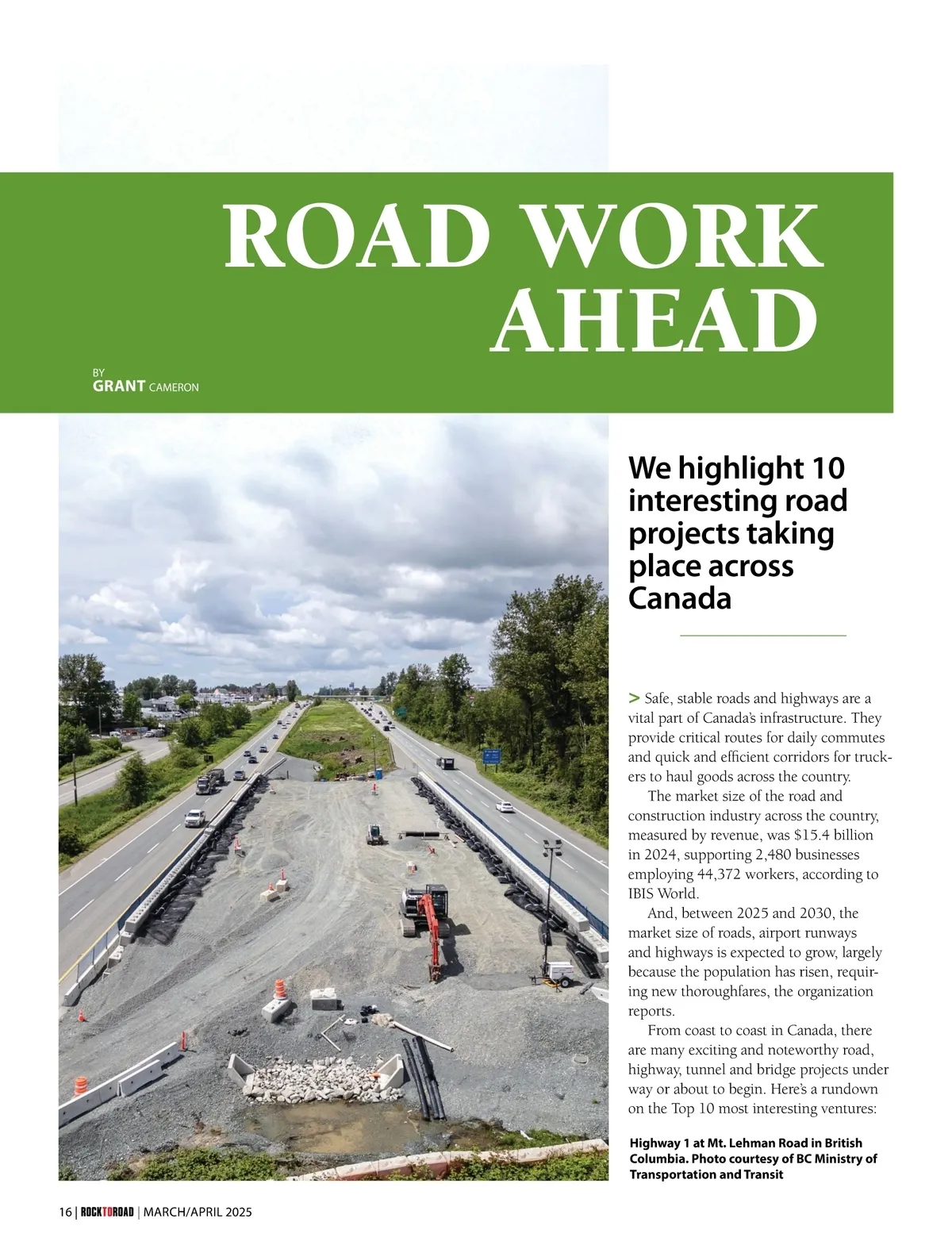 ROAD WORK AHEAD

BY
GRANT CAMERON

We highlight 10 interesting road projects taking place across Canada

> Safe, stable roads and highways are a vital part of Canada's infrastructure. They provide critical routes for daily commutes and quick and efficient corridors for truckers to haul goods across the country.

The market size of the road and construction industry across the country, measured by revenue, was $15.4 billion in 2024, supporting 2,480 businesses employing 44,372 workers, according to IBIS World.

And, between 2025 and 2030, the market size of roads, airport runways and highways is expected to grow, largely because the population has risen, requiring new thoroughfares, the organization reports.

From coast to coast in Canada, there are many exciting and noteworthy road, highway, tunnel and bridge projects under way or about to begin. Here's a rundown on the Top 10 most interesting ventures:

Highway 1 at Mt. Lehman Road in British Columbia. Photo courtesy of BC Ministry of Transportation and Transit

16 | ROCKTOROAD | MARCH/APRIL 2025